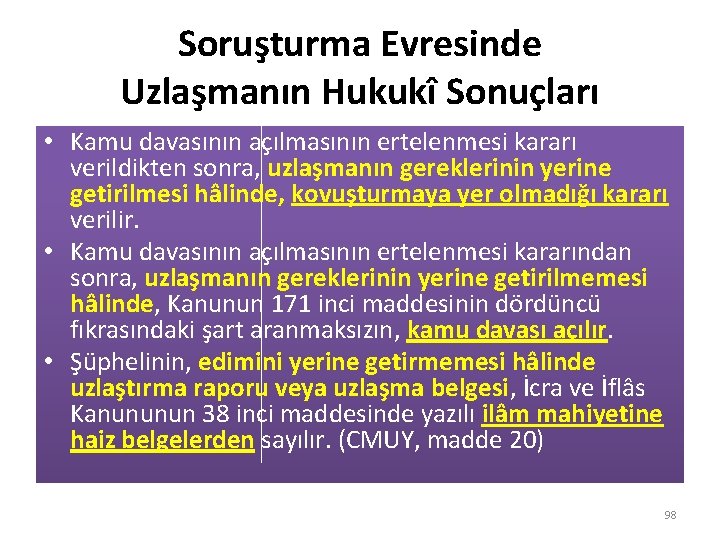 Soruşturma Evresinde Uzlaşmanın Hukukî Sonuçları

• Kamu davasının açılmasının ertelenmesi kararı verildikten sonra, uzlaşmanın gereklerinin yerine getirilmesi hâlinde, kovuşturmaya yer olmadığı kararı verilir.

• Kamu davasının açılmasının ertelenmesi kararından sonra, uzlaşmanın gereklerinin yerine getirilmemesi hâlinde, Kanunun 171 inci maddesinin dördüncü fıkrasındaki şart aranmaksızın, kamu davası açılır.

• Şüphelinin, edimini yerine getirmemesi hâlinde uzlaştırma raporu veya uzlaşma belgesi, İcra ve İflâs Kanununun 38 inci maddesinde yazılı ilâm mahiyetine haiz belgelerden sayılır. (CMUY, madde 20)

98